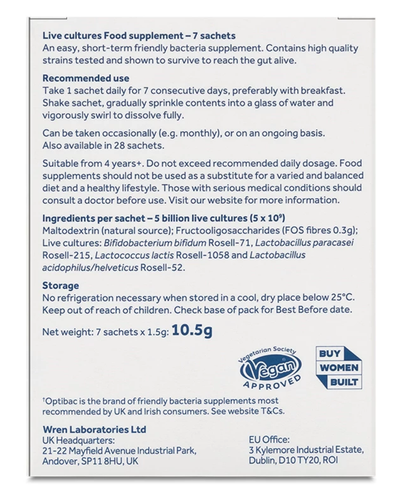 Live cultures Food supplement – 7 sachets
An easy, short-term friendly bacteria supplement. Contains high quality strains tested and shown to survive to reach the gut alive.

Recommended use
Take 1 sachet daily for 7 consecutive days, preferably with breakfast. Shake sachet, gradually sprinkle contents into a glass of water and vigorously swirl to dissolve fully.

Can be taken occasionally (e.g. monthly), or on an ongoing basis. Also available in 28 sachets.

Suitable from 4 years+. Do not exceed recommended daily dosage. Food supplements should not be used as a substitute for a varied and balanced diet and a healthy lifestyle. Those with serious medical conditions should consult a doctor before use. Visit our website for more information.

Ingredients per sachet – 5 billion live cultures ($5 \times 10^9$)
Maltodextrin (natural source); Fructooligosaccharides (FOS fibres 0.3g); Live cultures: Bifidobacterium bifidum Rosell-71, Lactobacillus paracasei Rosell-215, Lactococcus lactis Rosell-1058 and Lactobacillus acidophilus/helveticus Rosell-52.

Storage
No refrigeration necessary when stored in a cool, dry place below 25°C. Keep out of reach of children. Check base of pack for Best Before date.

Net weight: 7 sachets x 1.5g: 10.5g

Vegetarian Society Vegan APPROVED

BUY WOMEN BUILT

†Optibac is the brand of friendly bacteria supplements most recommended by UK and Irish consumers. See website T&Cs.

Wren Laboratories Ltd
UK Headquarters:
21-22 Mayfield Avenue Industrial Park,
Andover, SP11 8HU, UK

EU Office:
3 Kylemore Industrial Estate,
Dublin, D10 TY20, ROI